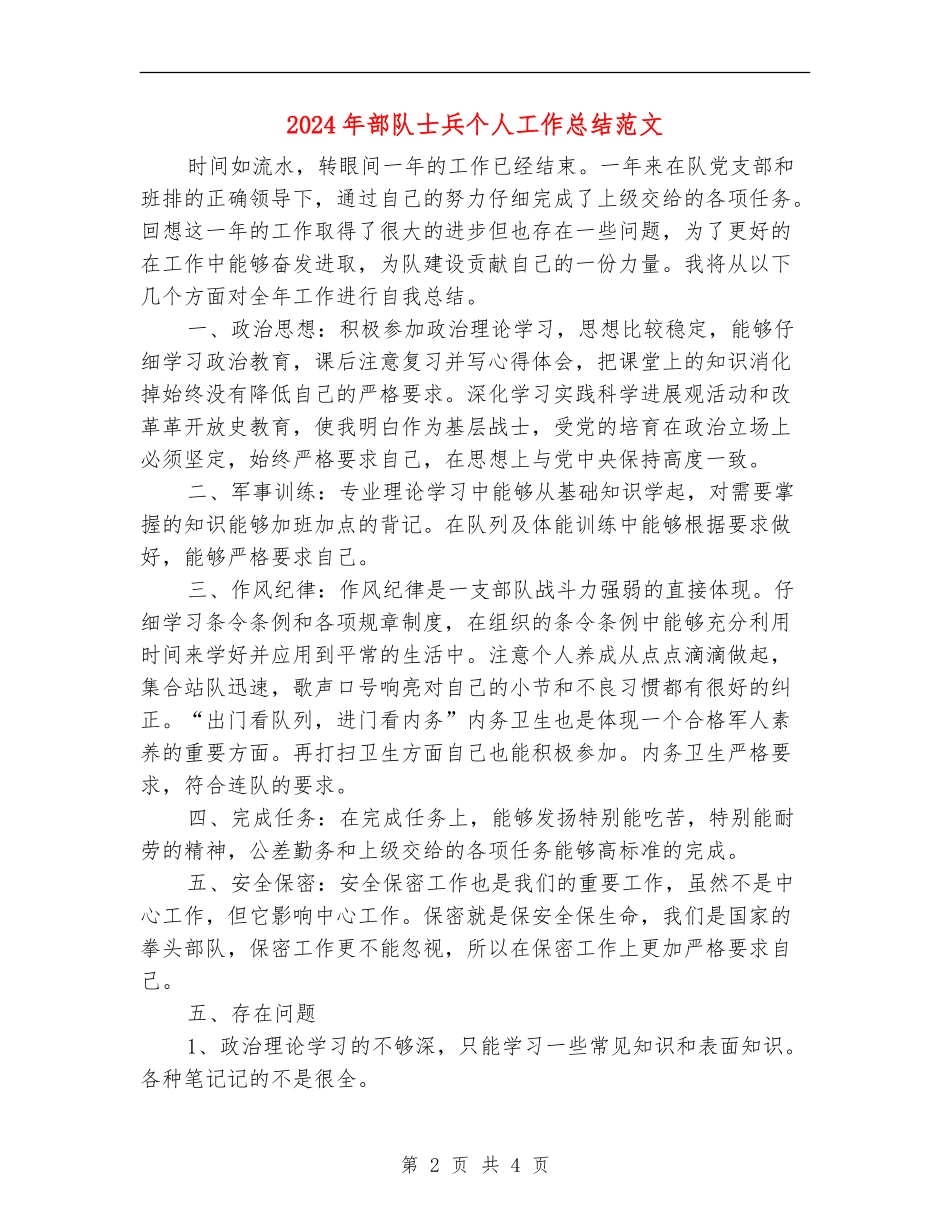 2024年部队士兵个人工作总结范文

时间如流水，转眼间一年的工作已经结束。一年来在队党支部和班排的正确领导下，通过自己的努力仔细完成了上级交给的各项任务。回想这一年的工作取得了很大的进步但也存在一些问题，为了更好的在工作中能够奋发进取，为队建设贡献自己的一份力量。我将从以下几个方面对全年工作进行自我总结。

一、政治思想：积极参加政治理论学习，思想比较稳定，能够仔细学习政治教育，课后注意复习并写心得体会，把课堂上的知识消化掉始终没有降低自己的严格要求。深化学习实践科学进展观活动和改革革开放史教育，使我明白作为基层战士，受党的培育在政治立场上必须坚定，始终严格要求自己，在思想上与党中央保持高度一致。

二、军事训练：专业理论学习中能够从基础知识学起，对需要掌握的知识能够加班加点的背记。在队列及体能训练中能够根据要求做好，能够严格要求自己。

三、作风纪律：作风纪律是一支部队战斗力强弱的直接体现。仔细学习条令条例和各项规章制度，在组织的条令条例中能够充分利用时间来学好并应用到平常的生活中。注意个人养成从点点滴滴做起，集合站队迅速，歌声口号响亮对自己的小节和不良习惯都有很好的纠正。“出门看队列，进门看内务”内务卫生也是体现一个合格军人素养的重要方面。再打扫卫生方面自己也能积极参加。内务卫生严格要求，符合连队的要求。

四、完成任务：在完成任务上，能够发扬特别能吃苦，特别能耐劳的精神，公差勤务和上级交给的各项任务能够高标准的完成。

五、安全保密：安全保密工作也是我们的重要工作，虽然不是中心工作，但它影响中心工作。保密就是保安全保生命，我们是国家的拳头部队，保密工作更不能忽视，所以在保密工作上更加严格要求自己。

五、存在问题

1、政治理论学习的不够深，只能学习一些常见知识和表面知识。各种笔记记的不是很全。

第 2 页 共 4 页